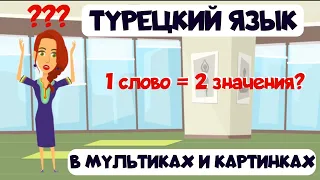 ???

ТУРЕЦКИЙ ЯЗЫК

1 слово = 2 значения?

В МУЛЬТИКАХ И КАРТИНКАХ